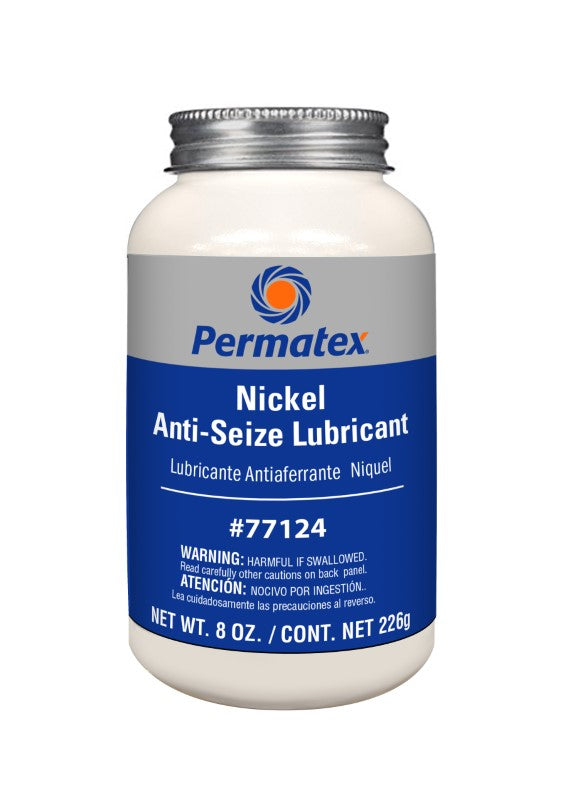 Permatex

Nickel
Anti-Seize Lubricant

Lubricante Antiaferrante Niquel

#77124

WARNING: HARMFUL IF SWALLOWED.
Read carefully other cautions on back panel.
ATENCIÓN: NOCIVO POR INGESTIÓN..
Lea cuidadosamente las precauciones al reverso.

NET WT. 8 OZ. / CONT. NET 226g